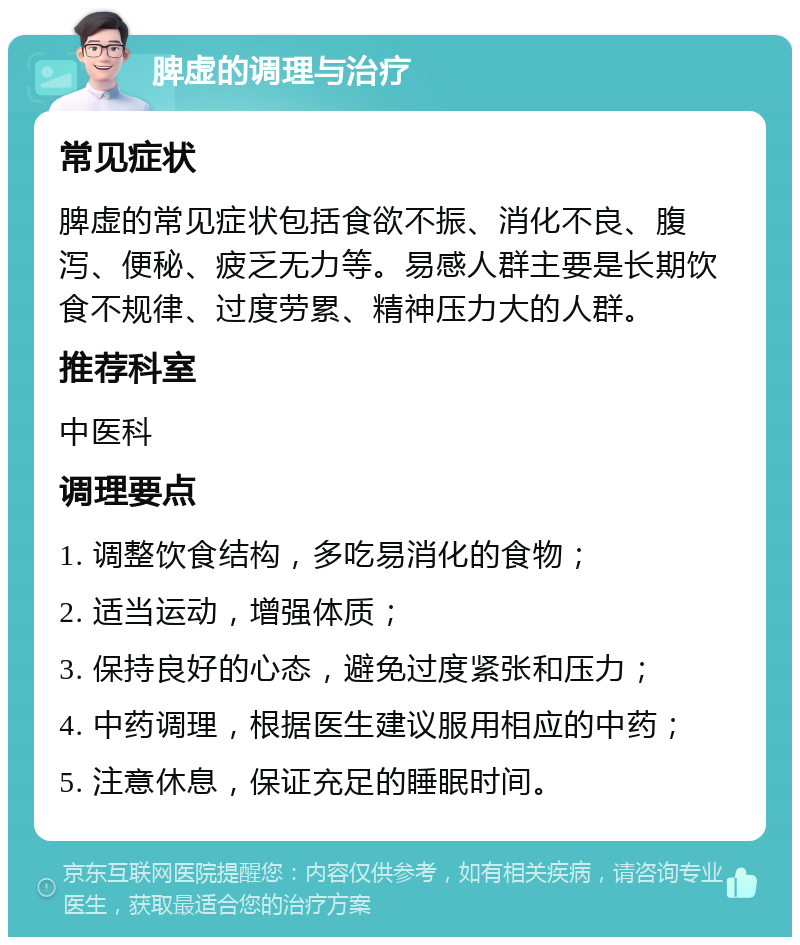 脾虚的调理与治疗

常见症状

脾虚的常见症状包括食欲不振、消化不良、腹泻、便秘、疲乏无力等。易感人群主要是长期饮食不规律、过度劳累、精神压力大的人群。

推荐科室

中医科

调理要点

1. 调整饮食结构，多吃易消化的食物；

2. 适当运动，增强体质；

3. 保持良好的心态，避免过度紧张和压力；

4. 中药调理，根据医生建议服用相应的中药；

5. 注意休息，保证充足的睡眠时间。

京东互联网医院提醒您：内容仅供参考，如有相关疾病，请咨询专业医生，获取最适合您的治疗方案